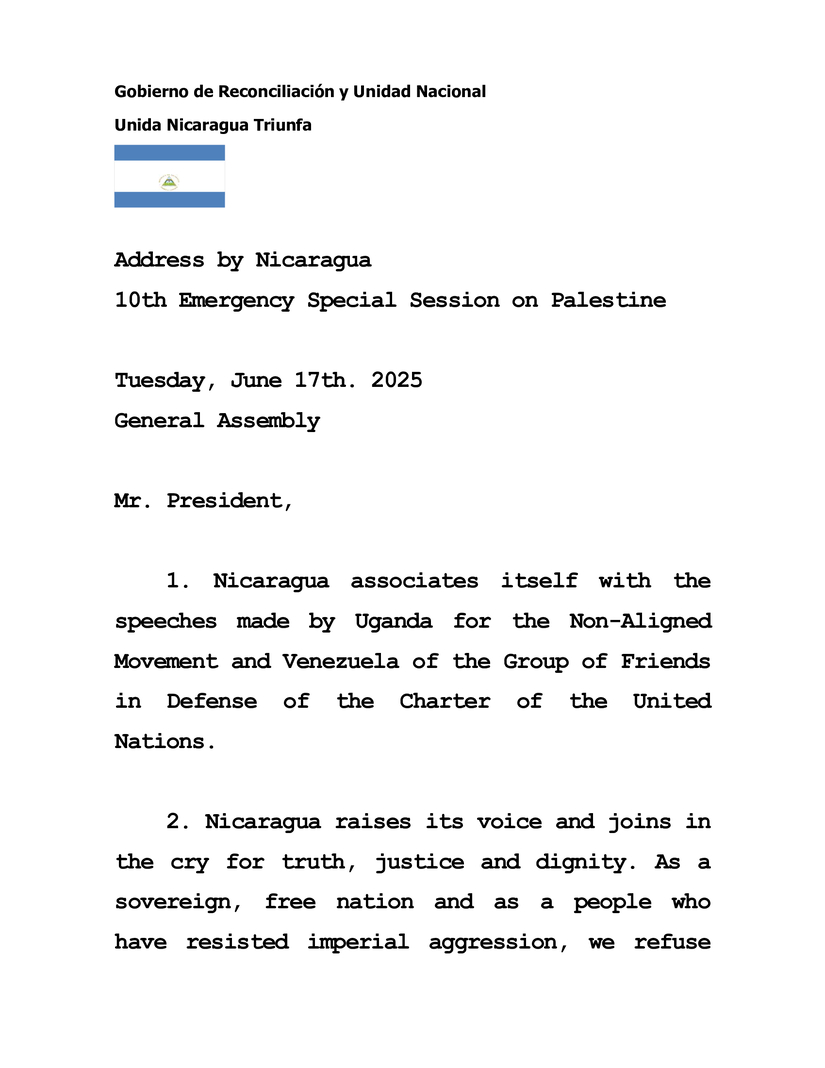 Gobierno de Reconciliación y Unidad Nacional

Unida Nicaragua Triunfa

Address by Nicaragua
10th Emergency Special Session on Palestine

Tuesday, June 17th. 2025
General Assembly

Mr. President,

1. Nicaragua associates itself with the speeches made by Uganda for the Non-Aligned Movement and Venezuela of the Group of Friends in Defense of the Charter of the United Nations.

2. Nicaragua raises its voice and joins in the cry for truth, justice and dignity. As a sovereign, free nation and as a people who have resisted imperial aggression, we refuse